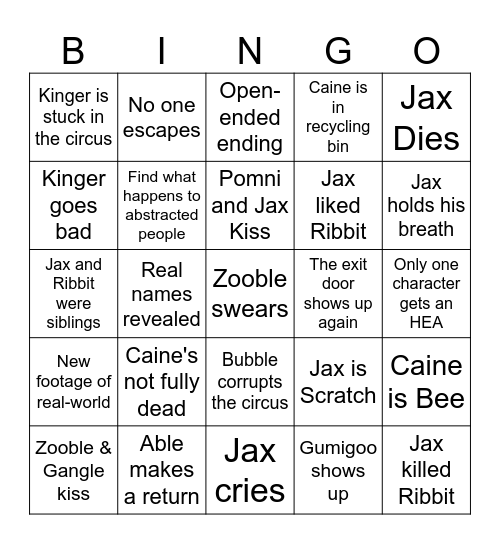 | B | I | N | G | O |
|---|---|---|---|---|
| Kinger is stuck in the circus | No one escapes | Open-ended ending | Caine is in recycling bin | Jax Dies |
| Kinger goes bad | Find what happens to abstracted people | Pomni and Jax Kiss | Jax liked Ribbit | Jax holds his breath |
| Jax and Ribbit were siblings | Real names revealed | Zooble swears | The exit door shows up again | Only one character gets an HEA |
| New footage of real-world | Caine's not fully dead | Bubble corrupts the circus | Jax is Scratch | Caine is Bee |
| Zooble & Gangle kiss | Able makes a return | Jax cries | Gumigoo shows up | Jax killed Ribbit |